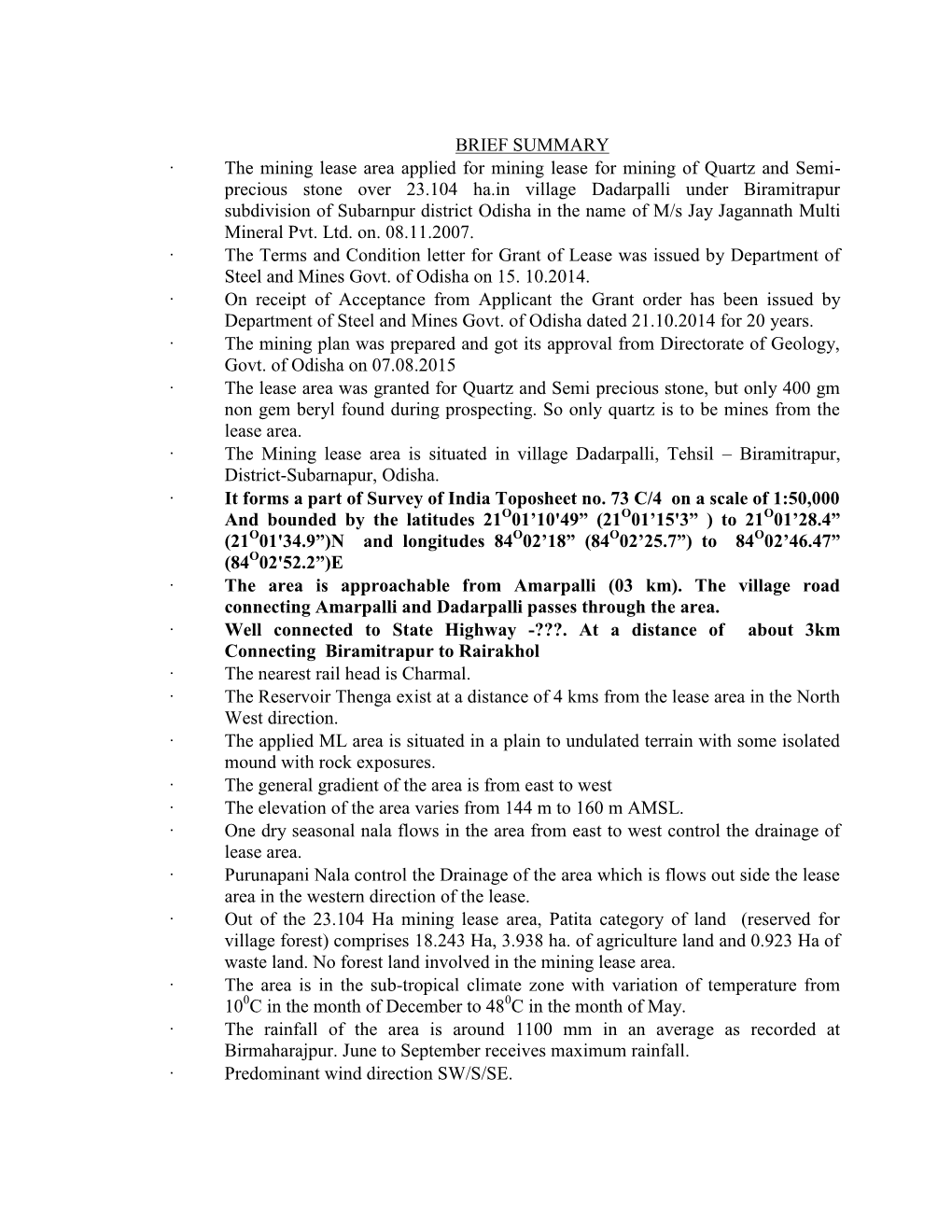 BRIEF SUMMARY

· The mining lease area applied for mining lease for mining of Quartz and Semi-precious stone over 23.104 ha.in village Dadarpalli under Biramitrapur subdivision of Subarnpur district Odisha in the name of M/s Jay Jagannath Multi Mineral Pvt. Ltd. on. 08.11.2007.

· The Terms and Condition letter for Grant of Lease was issued by Department of Steel and Mines Govt. of Odisha on 15. 10.2014.

· On receipt of Acceptance from Applicant the Grant order has been issued by Department of Steel and Mines Govt. of Odisha dated 21.10.2014 for 20 years.

· The mining plan was prepared and got its approval from Directorate of Geology, Govt. of Odisha on 07.08.2015

· The lease area was granted for Quartz and Semi precious stone, but only 400 gm non gem beryl found during prospecting. So only quartz is to be mines from the lease area.

· The Mining lease area is situated in village Dadarpalli, Tehsil – Biramitrapur, District-Subarnapur, Odisha.

· It forms a part of Survey of India Toposheet no. 73 C/4 on a scale of 1:50,000 And bounded by the latitudes $21^{O}$01’10'49” ($21^{O}$01’15'3” ) to $21^{O}$01’28.4” ($21^{O}$01'34.9”)N and longitudes $84^{O}$02’18” ($84^{O}$02’25.7”) to $84^{O}$02’46.47” ($84^{O}$02'52.2”)E

· The area is approachable from Amarpalli (03 km). The village road connecting Amarpalli and Dadarpalli passes through the area.

· Well connected to State Highway -???. At a distance of about 3km Connecting Biramitrapur to Rairakhol

· The nearest rail head is Charmal.

· The Reservoir Thenga exist at a distance of 4 kms from the lease area in the North West direction.

· The applied ML area is situated in a plain to undulated terrain with some isolated mound with rock exposures.

· The general gradient of the area is from east to west

· The elevation of the area varies from 144 m to 160 m AMSL.

· One dry seasonal nala flows in the area from east to west control the drainage of lease area.

· Purunapani Nala control the Drainage of the area which is flows out side the lease area in the western direction of the lease.

· Out of the 23.104 Ha mining lease area, Patita category of land (reserved for village forest) comprises 18.243 Ha, 3.938 ha. of agriculture land and 0.923 Ha of waste land. No forest land involved in the mining lease area.

· The area is in the sub-tropical climate zone with variation of temperature from $10^{0}$C in the month of December to $48^{0}$C in the month of May.

· The rainfall of the area is around 1100 mm in an average as recorded at Birmaharajpur. June to September receives maximum rainfall.

· Predominant wind direction SW/S/SE.